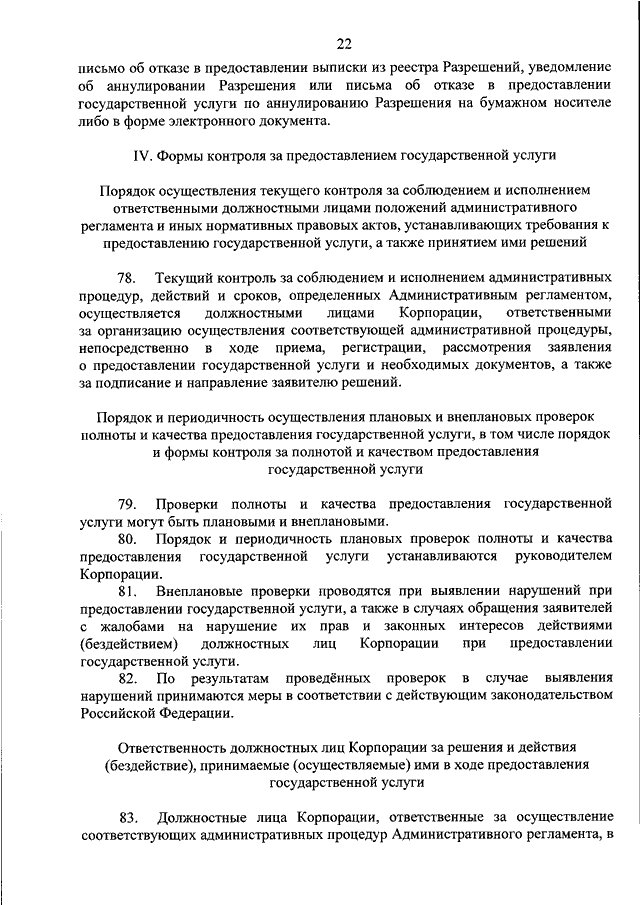 22

письмо об отказе в предоставлении выписки из реестра Разрешений, уведомление об аннулировании Разрешения или письма об отказе в предоставлении государственной услуги по аннулированию Разрешения на бумажном носителе либо в форме электронного документа.

IV. Формы контроля за предоставлением государственной услуги

Порядок осуществления текущего контроля за соблюдением и исполнением ответственными должностными лицами положений административного регламента и иных нормативных правовых актов, устанавливающих требования к предоставлению государственной услуги, а также принятием ими решений

78. Текущий контроль за соблюдением и исполнением административных процедур, действий и сроков, определенных Административным регламентом, осуществляется должностными лицами Корпорации, ответственными за организацию осуществления соответствующей административной процедуры, непосредственно в ходе приема, регистрации, рассмотрения заявления о предоставлении государственной услуги и необходимых документов, а также за подписание и направление заявителю решений.

Порядок и периодичность осуществления плановых и внеплановых проверок полноты и качества предоставления государственной услуги, в том числе порядок и формы контроля за полнотой и качеством предоставления государственной услуги

79. Проверки полноты и качества предоставления государственной услуги могут быть плановыми и внеплановыми.

80. Порядок и периодичность плановых проверок полноты и качества предоставления государственной услуги устанавливаются руководителем Корпорации.

81. Внеплановые проверки проводятся при выявлении нарушений при предоставлении государственной услуги, а также в случаях обращения заявителей с жалобами на нарушение их прав и законных интересов действиями (бездействием) должностных лиц Корпорации при предоставлении государственной услуги.

82. По результатам проведённых проверок в случае выявления нарушений принимаются меры в соответствии с действующим законодательством Российской Федерации.

Ответственность должностных лиц Корпорации за решения и действия (бездействие), принимаемые (осуществляемые) ими в ходе предоставления государственной услуги

83. Должностные лица Корпорации, ответственные за осуществление соответствующих административных процедур Административного регламента, в